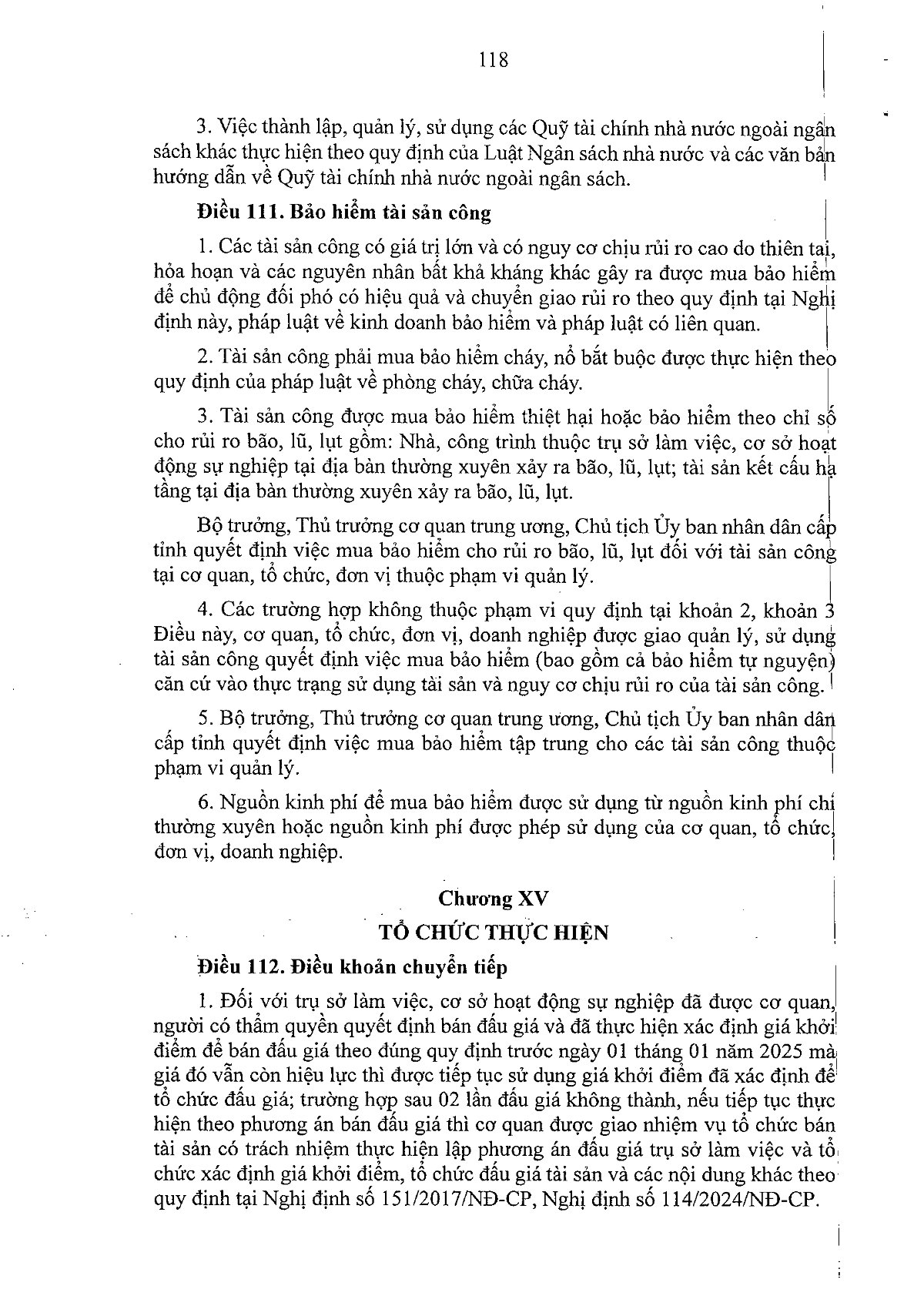 118

3. Việc thành lập, quản lý, sử dụng các Quỹ tài chính nhà nước ngoài ngân sách khác thực hiện theo quy định của Luật Ngân sách nhà nước và các văn bản hướng dẫn về Quỹ tài chính nhà nước ngoài ngân sách.

Điều 111. Bảo hiểm tài sản công

1. Các tài sản công có giá trị lớn và có nguy cơ chịu rủi ro cao do thiên tai, hỏa hoạn và các nguyên nhân bất khả kháng khác gây ra được mua bảo hiểm để chủ động đối phó có hiệu quả và chuyển giao rủi ro theo quy định tại Nghị định này, pháp luật về kinh doanh bảo hiểm và pháp luật có liên quan.

2. Tài sản công phải mua bảo hiểm cháy, nổ bắt buộc được thực hiện theo quy định của pháp luật về phòng cháy, chữa cháy.

3. Tài sản công được mua bảo hiểm thiệt hại hoặc bảo hiểm theo chỉ số cho rủi ro bão, lũ, lụt gồm: Nhà, công trình thuộc trụ sở làm việc, cơ sở hoạt động sự nghiệp tại địa bàn thường xuyên xảy ra bão, lũ, lụt; tài sản kết cấu hạ tầng tại địa bàn thường xuyên xảy ra bão, lũ, lụt.

Bộ trưởng, Thủ trưởng cơ quan trung ương, Chủ tịch Ủy ban nhân dân cấp tỉnh quyết định việc mua bảo hiểm cho rủi ro bão, lũ, lụt đối với tài sản công tại cơ quan, tổ chức, đơn vị thuộc phạm vi quản lý.

4. Các trường hợp không thuộc phạm vi quy định tại khoản 2, khoản 3 Điều này, cơ quan, tổ chức, đơn vị, doanh nghiệp được giao quản lý, sử dụng tài sản công quyết định việc mua bảo hiểm (bao gồm cả bảo hiểm tự nguyện) căn cứ vào thực trạng sử dụng tài sản và nguy cơ chịu rủi ro của tài sản công.

5. Bộ trưởng, Thủ trưởng cơ quan trung ương, Chủ tịch Ủy ban nhân dân cấp tỉnh quyết định việc mua bảo hiểm tập trung cho các tài sản công thuộc phạm vi quản lý.

6. Nguồn kinh phí để mua bảo hiểm được sử dụng từ nguồn kinh phí chi thường xuyên hoặc nguồn kinh phí được phép sử dụng của cơ quan, tổ chức, đơn vị, doanh nghiệp.

Chương XV
TỔ CHỨC THỰC HIỆN

Điều 112. Điều khoản chuyển tiếp

1. Đối với trụ sở làm việc, cơ sở hoạt động sự nghiệp đã được cơ quan, người có thẩm quyền quyết định bán đấu giá và đã thực hiện xác định giá khởi điểm để bán đấu giá theo đúng quy định trước ngày 01 tháng 01 năm 2025 mà giá đó vẫn còn hiệu lực thì được tiếp tục sử dụng giá khởi điểm đã xác định để tổ chức đấu giá; trường hợp sau 02 lần đấu giá không thành, nếu tiếp tục thực hiện theo phương án bán đấu giá thì cơ quan được giao nhiệm vụ tổ chức bán tài sản có trách nhiệm thực hiện lập phương án đấu giá trụ sở làm việc và tổ chức xác định giá khởi điểm, tổ chức đấu giá tài sản và các nội dung khác theo quy định tại Nghị định số 151/2017/NĐ-CP, Nghị định số 114/2024/NĐ-CP.